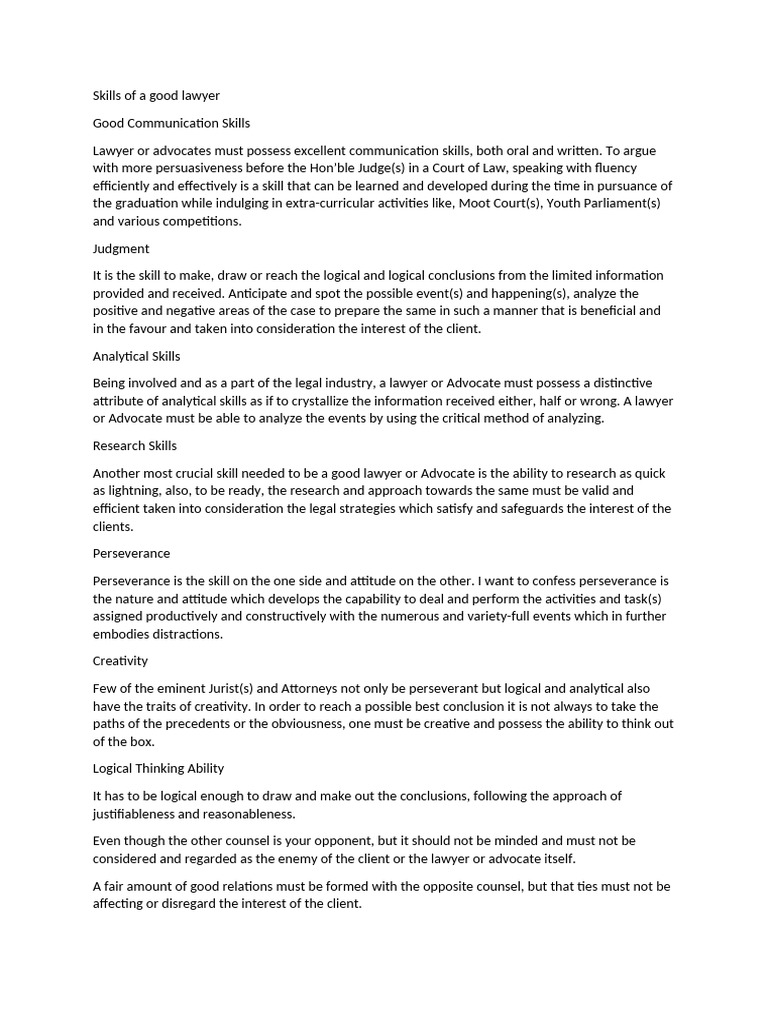 Skills of a good lawyer

Good Communication Skills

Lawyer or advocates must possess excellent communication skills, both oral and written. To argue with more persuasiveness before the Hon'ble Judge(s) in a Court of Law, speaking with fluency efficiently and effectively is a skill that can be learned and developed during the time in pursuance of the graduation while indulging in extra-curricular activities like, Moot Court(s), Youth Parliament(s) and various competitions.

Judgment

It is the skill to make, draw or reach the logical and logical conclusions from the limited information provided and received. Anticipate and spot the possible event(s) and happening(s), analyze the positive and negative areas of the case to prepare the same in such a manner that is beneficial and in the favour and taken into consideration the interest of the client.

Analytical Skills

Being involved and as a part of the legal industry, a lawyer or Advocate must possess a distinctive attribute of analytical skills as if to crystallize the information received either, half or wrong. A lawyer or Advocate must be able to analyze the events by using the critical method of analyzing.

Research Skills

Another most crucial skill needed to be a good lawyer or Advocate is the ability to research as quick as lightning, also, to be ready, the research and approach towards the same must be valid and efficient taken into consideration the legal strategies which satisfy and safeguards the interest of the clients.

Perseverance

Perseverance is the skill on the one side and attitude on the other. I want to confess perseverance is the nature and attitude which develops the capability to deal and perform the activities and task(s) assigned productively and constructively with the numerous and variety-full events which in further embodies distractions.

Creativity

Few of the eminent Jurist(s) and Attorneys not only be perseverant but logical and analytical also have the traits of creativity. In order to reach a possible best conclusion it is not always to take the paths of the precedents or the obviousness, one must be creative and possess the ability to think out of the box.

Logical Thinking Ability

It has to be logical enough to draw and make out the conclusions, following the approach of justifiableness and reasonableness.

Even though the other counsel is your opponent, but it should not be minded and must not be considered and regarded as the enemy of the client or the lawyer or advocate itself.

A fair amount of good relations must be formed with the opposite counsel, but that ties must not be affecting or disregard the interest of the client.